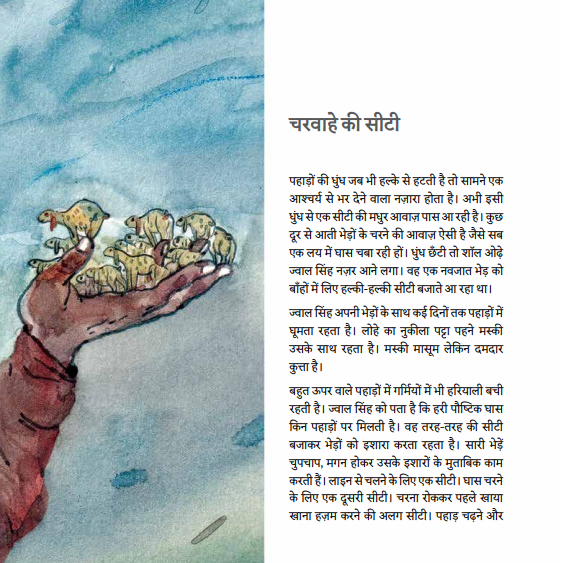 चरवाहे की सीटी

पहाड़ों की धुंध जब भी हल्के से हटती है तो सामने एक आश्चर्य से भर देने वाला नज़ारा होता है। अभी इसी धुंध से एक सीटी की मधुर आवाज़ पास आ रही है। कुछ दूर से आती भेड़ों के चरने की आवाज़ ऐसी है जैसे सब एक लय में घास चबा रही हों। धुंध छँटी तो शॉल ओढ़े ज्वाल सिंह नज़र आने लगा। वह एक नवजात भेड़ को बाँहों में लिए हल्की-हल्की सीटी बजाते आ रहा था।

ज्वाल सिंह अपनी भेड़ों के साथ कई दिनों तक पहाड़ों में घूमता रहता है। लोहे का नुकीला पट्टा पहने मस्की उसके साथ रहता है। मस्की मासूम लेकिन दमदार कुत्ता है।

बहुत ऊपर वाले पहाड़ों में गर्मियों में भी हरियाली बची रहती है। ज्वाल सिंह को पता है कि हरी पौष्टिक घास किन पहाड़ों पर मिलती है। वह तरह-तरह की सीटी बजाकर भेड़ों को इशारा करता रहता है। सारी भेड़ें चुपचाप, मगन होकर उसके इशारों के मुताबिक काम करती हैं। लाइन से चलने के लिए एक सीटी। घास चरने के लिए एक दूसरी सीटी। चरना रोककर पहले खाया खाना हज़म करने की अलग सीटी। पहाड़ चढ़ने और